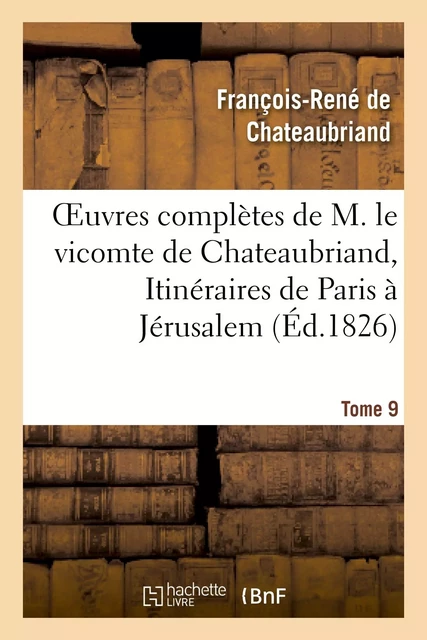 François-René de Chateaubriand

Œuvres complètes de M. le vicomte de Chateaubriand, Itinéraires de Paris à Jérusalem (Éd.1826)

Tome 9

hachette LIVRE

BnF